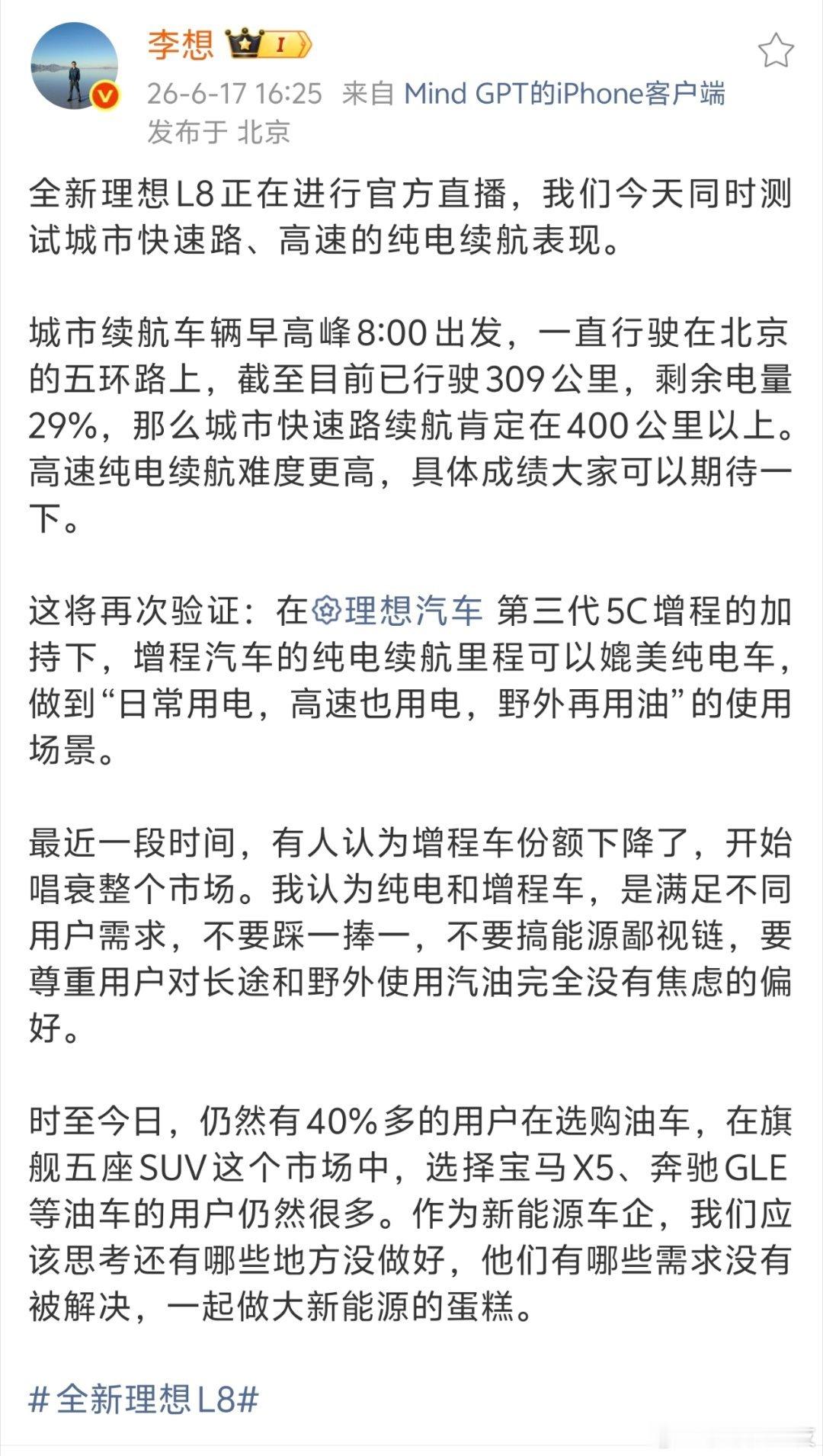 李想 I

26-6-17 16:25 来自 Mind GPT的iPhone客户端
发布于 北京

全新理想L8正在进行官方直播，我们今天同时测试城市快速路、高速的纯电续航表现。

城市续航车辆早高峰8:00出发，一直行驶在北京的五环路上，截至目前已行驶309公里，剩余电量29%，那么城市快速路续航肯定在400公里以上。高速纯电续航难度更高，具体成绩大家可以期待一下。

这将再次验证：在理想汽车 第三代5C增程的加持下，增程汽车的纯电续航里程可以媲美纯电车，做到“日常用电，高速也用电，野外再用油”的使用场景。

最近一段时间，有人认为增程车份额下降了，开始唱衰整个市场。我认为纯电和增程车，是满足不同用户需求，不要踩一捧一，不要搞能源鄙视链，要尊重用户对长途和野外使用汽油完全没有焦虑的偏好。

时至今日，仍然有40%多的用户在选购油车，在旗舰五座SUV这个市场中，选择宝马X5、奔驰GLE等油车的用户仍然很多。作为新能源车企，我们应该思考还有哪些地方没做好，他们有哪些需求没有被解决，一起做大新能源的蛋糕。

#全新理想L8#